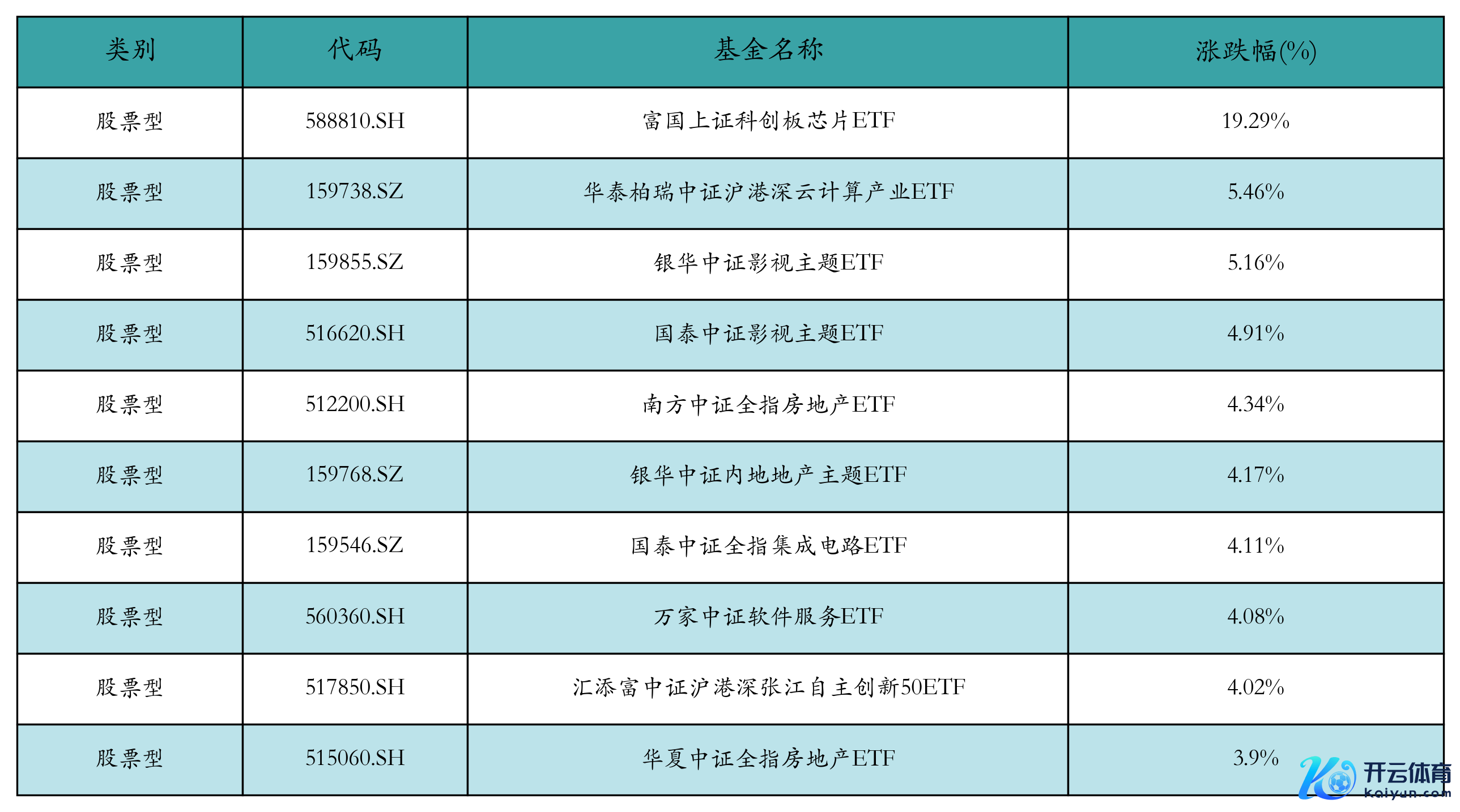 | 类别 | 代码 | 基金名称 | 涨跌幅(%) |
|---|---|---|---|
| 股票型 | 588810.SH | 富国上证科创板芯片ETF | 19.29% |
| 股票型 | 159738.SZ | 华泰柏瑞中证沪港深云计算产业ETF | 5.46% |
| 股票型 | 159855.SZ | 银华中证影视主题ETF | 5.16% |
| 股票型 | 516620.SH | 国泰中证影视主题ETF | 4.91% |
| 股票型 | 512200.SH | 南方中证全指房地产ETF | 4.34% |
| 股票型 | 159768.SZ | 银华中证内地地产主题ETF | 4.17% |
| 股票型 | 159546.SZ | 国泰中证全指集成电路ETF | 4.11% |
| 股票型 | 560360.SH | 万家中证软件服务ETF | 4.08% |
| 股票型 | 517850.SH | 汇添富中证沪港深张江自主创新50ETF | 4.02% |
| 股票型 | 515060.SH | 华夏中证全指房地产ETF | 3.9% |

开云体育
kaiyun.com